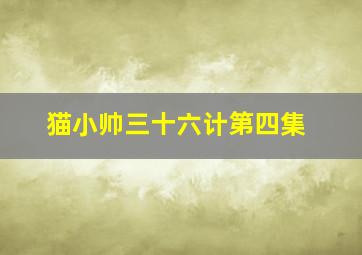 猫小帅三十六计第四集